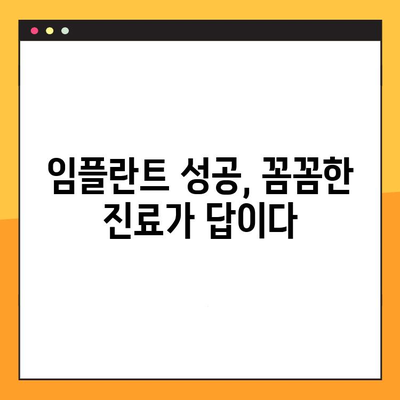 임플란트 성공, 꼼꼼한 진료가 답이다